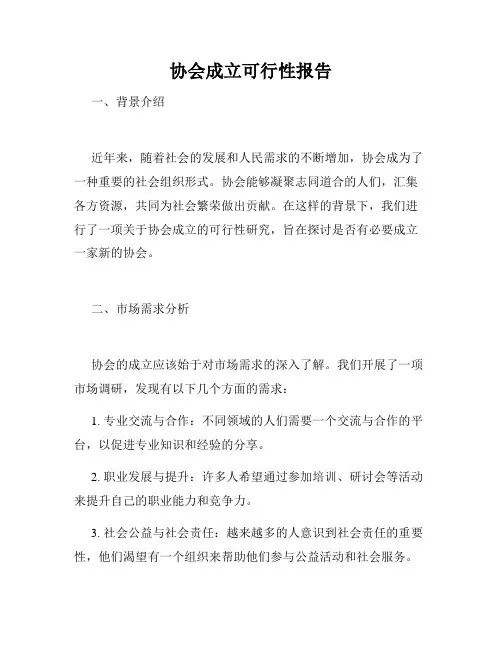 协会成立可行性报告

一、背景介绍

近年来，随着社会的发展和人民需求的不断增加，协会成为了一种重要的社会组织形式。协会能够凝聚志同道合的人们，汇集各方资源，共同为社会繁荣做出贡献。在这样的背景下，我们进行了一项关于协会成立的可行性研究，旨在探讨是否有必要成立一家新的协会。

二、市场需求分析

协会的成立应该始于对市场需求的深入了解。我们开展了一项市场调研，发现有以下几个方面的需求：

1. 专业交流与合作：不同领域的人们需要一个交流与合作的平台，以促进专业知识和经验的分享。

2. 职业发展与提升：许多人希望通过参加培训、研讨会等活动来提升自己的职业能力和竞争力。

3. 社会公益与社会责任：越来越多的人意识到社会责任的重要性，他们渴望有一个组织来帮助他们参与公益活动和社会服务。